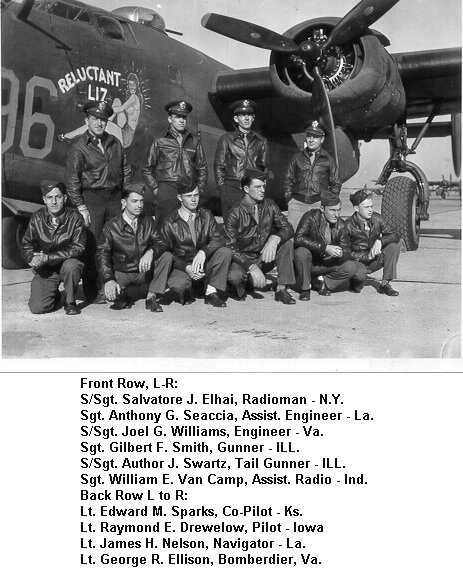 96

RELUCTANT LIZ

Front Row, L-R:
S/Sgt. Salvatore J. Elhai, Radioman - N.Y.
Sgt. Anthony G. Seaccia, Assist. Engineer - La.
S/Sgt. Joel G. Williams, Engineer - Va.
Sgt. Gilbert F. Smith, Gunner - ILL.
S/Sgt. Author J. Swartz, Tail Gunner - ILL.
Sgt. William E. Van Camp, Assist. Radio - Ind.
Back Row L to R:
Lt. Edward M. Sparks, Co-Pilot - Ks.
Lt. Raymond E. Drewelow, Pilot - Iowa
Lt. James H. Nelson, Navigator - La.
Lt. George R. Ellison, Bomberdier, Va.